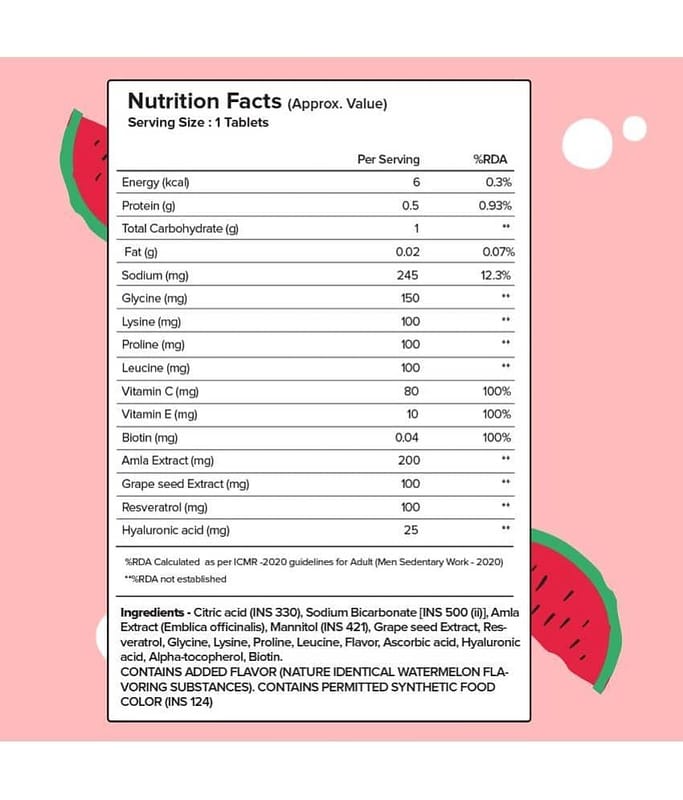 Nutrition Facts (Approx. Value)
Serving Size : 1 Tablets

| | Per Serving | %RDA |
|---|---|---|
| Energy (kcal) | 6 | 0.3% |
| Protein (g) | 0.5 | 0.93% |
| Total Carbohydrate (g) | 1 | ** |
| Fat (g) | 0.02 | 0.07% |
| Sodium (mg) | 245 | 12.3% |
| Glycine (mg) | 150 | ** |
| Lysine (mg) | 100 | ** |
| Proline (mg) | 100 | ** |
| Leucine (mg) | 100 | ** |
| Vitamin C (mg) | 80 | 100% |
| Vitamin E (mg) | 10 | 100% |
| Biotin (mg) | 0.04 | 100% |
| Amla Extract (mg) | 200 | ** |
| Grape seed Extract (mg) | 100 | ** |
| Resveratrol (mg) | 100 | ** |
| Hyaluronic acid (mg) | 25 | ** |

%RDA Calculated as per ICMR -2020 guidelines for Adult (Men Sedentary Work - 2020)
**%RDA not established

Ingredients - Citric acid (INS 330), Sodium Bicarbonate [INS 500 (ii)], Amla Extract (Emblica officinalis), Mannitol (INS 421), Grape seed Extract, Resveratrol, Glycine, Lysine, Proline, Leucine, Flavor, Ascorbic acid, Hyaluronic acid, Alpha-tocopherol, Biotin.
CONTAINS ADDED FLAVOR (NATURE IDENTICAL WATERMELON FLAVORING SUBSTANCES). CONTAINS PERMITTED SYNTHETIC FOOD COLOR (INS 124)